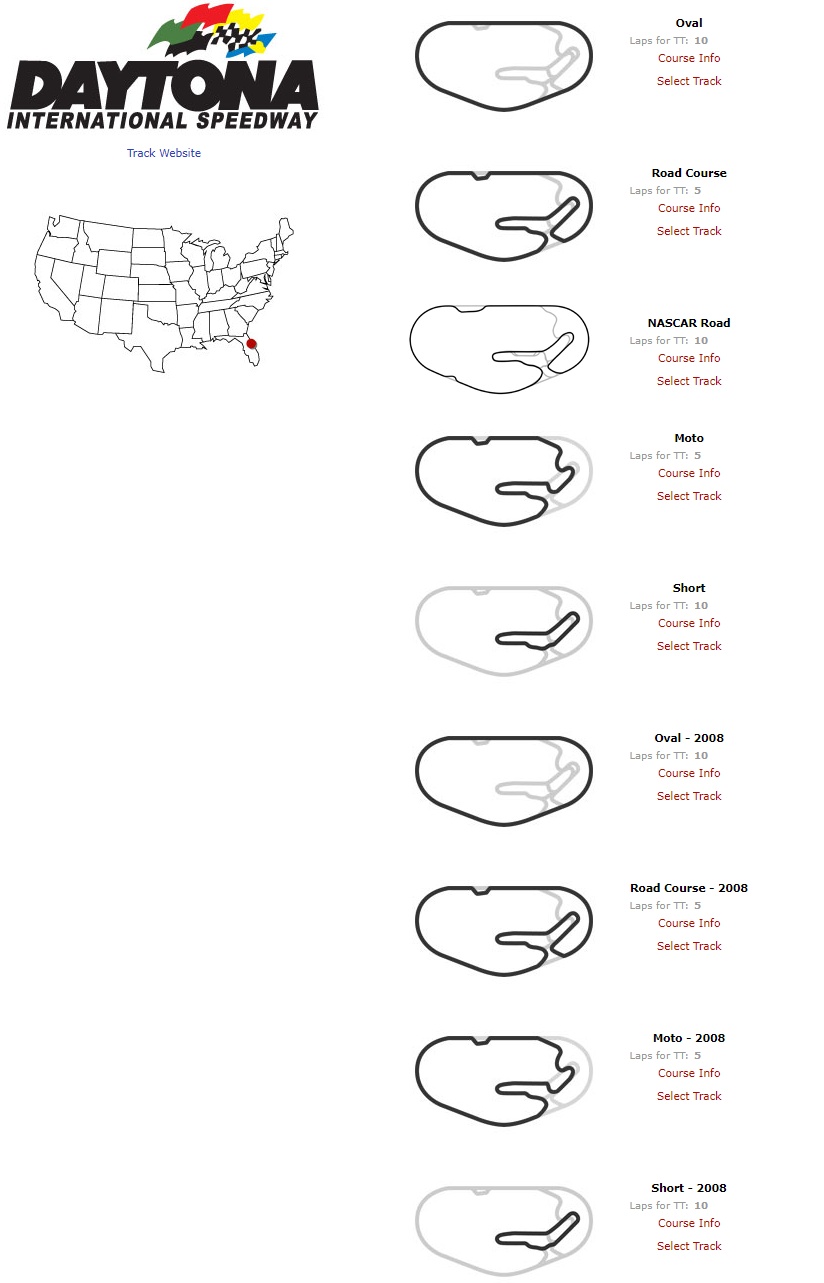 DAYTONA
INTERNATIONAL SPEEDWAY

Track Website

Oval
Laps for TT: 10
Course Info
Select Track

Road Course
Laps for TT: 5
Course Info
Select Track

NASCAR Road
Laps for TT: 10
Course Info
Select Track

Moto
Laps for TT: 5
Course Info
Select Track

Short
Laps for TT: 10
Course Info
Select Track

Oval - 2008
Laps for TT: 10
Course Info
Select Track

Road Course - 2008
Laps for TT: 5
Course Info
Select Track

Moto - 2008
Laps for TT: 5
Course Info
Select Track

Short - 2008
Laps for TT: 10
Course Info
Select Track